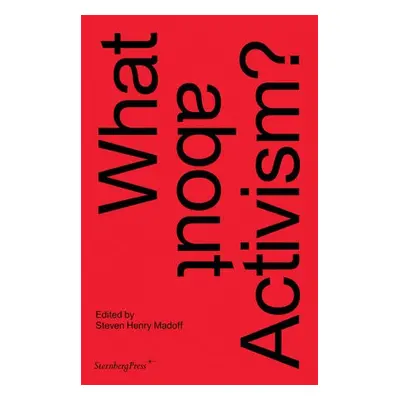 What about Activism?

Edited by
Steven Henry Madoff

SternbergPress*